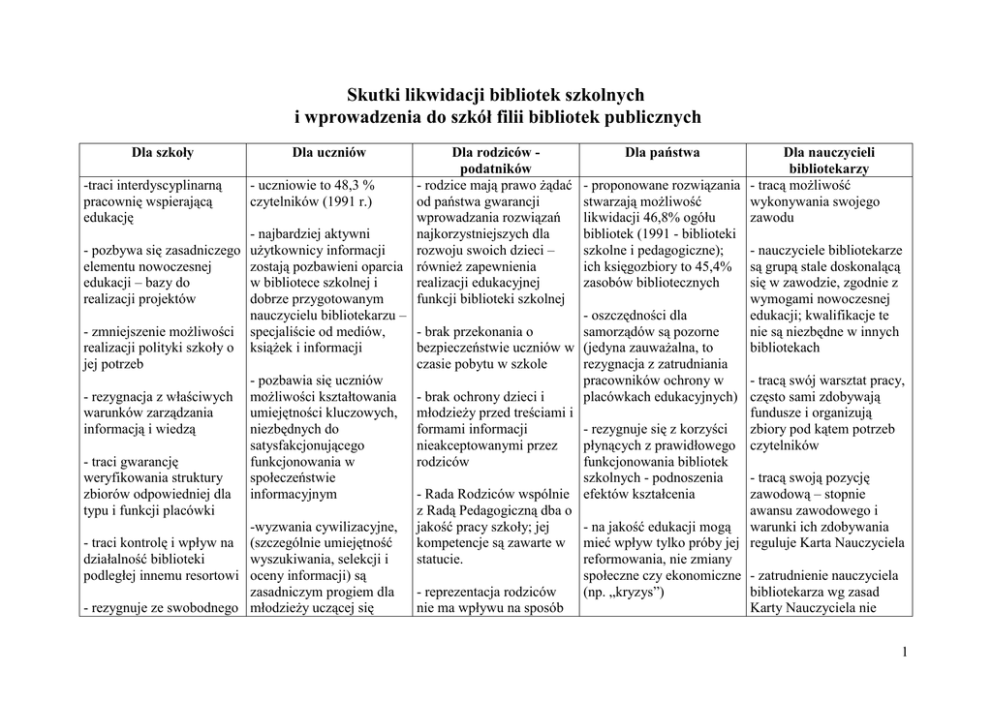 Skutki likwidacji bibliotek szkolnych
i wprowadzenia do szkół filii bibliotek publicznych

| Dla szkoły | Dla uczniów | Dla rodziców - podatników | Dla państwa | Dla nauczycieli bibliotekarzy |
|---|---|---|---|---|
| -traci interdyscyplinarną pracownię wspierającą edukację<br><br>- pozbywa się zasadniczego elementu nowoczesnej edukacji – bazy do realizacji projektów<br><br>- zmniejszenie możliwości realizacji polityki szkoły o jej potrzeb<br><br>- rezygnacja z właściwych warunków zarządzania informacją i wiedzą<br><br>- traci gwarancję weryfikowania struktury zbiorów odpowiedniej dla typu i funkcji placówki<br><br>- traci kontrolę i wpływ na działalność biblioteki podległej innemu resortowi<br><br>- rezygnuje ze swobodnego | - uczniowie to 48,3 % czytelników (1991 r.)<br><br>- najbardziej aktywni użytkownicy informacji zostają pozbawieni oparcia w bibliotece szkolnej i dobrze przygotowanym nauczycielu bibliotekarzu – specjaliście od mediów, książek i informacji<br><br>- pozbawia się uczniów możliwości kształtowania umiejętności kluczowych, niezbędnych do satysfakcjonującego funkcjonowania w społeczeństwie informacyjnym<br><br>-wyzwania cywilizacyjne, (szczególnie umiejętność wyszukiwania, selekcji i oceny informacji) są zasadniczym progiem dla młodzieży uczącej się | - rodzice mają prawo żądać od państwa gwarancji wprowadzania rozwiązań najkorzystniejszych dla rozwoju swoich dzieci – również zapewnienia realizacji edukacyjnej funkcji biblioteki szkolnej<br><br>- brak przekonania o bezpieczeństwie uczniów w czasie pobytu w szkole<br><br>- brak ochrony dzieci i młodzieży przed treściami i formami informacji nieakceptowanymi przez rodziców<br><br>- Rada Rodziców wspólnie z Radą Pedagogiczną dba o jakość pracy szkoły; jej kompetencje są zawarte w statucie.<br><br>- reprezentacja rodziców nie ma wpływu na sposób | - proponowane rozwiązania stwarzają możliwość likwidacji 46,8% ogółu bibliotek (1991 - biblioteki szkolne i pedagogiczne); ich księgozbiory to 45,4% zasobów bibliotecznych<br><br>- oszczędności dla samorządów są pozorne (jedyna zauważalna, to rezygnacja z zatrudniania pracowników ochrony w placówkach edukacyjnych)<br><br>- rezygnuje się z korzyści płynących z prawidłowego funkcjonowania bibliotek szkolnych - podnoszenia efektów kształcenia<br><br>- na jakość edukacji mogą mieć wpływ tylko próby jej reformowania, nie zmiany społeczne czy ekonomiczne (np. „kryzys”) | - tracą możliwość wykonywania swojego zawodu<br><br>- nauczyciele bibliotekarze są grupą stale doskonalącą się w zawodzie, zgodnie z wymogami nowoczesnej edukacji; kwalifikacje te nie są niezbędne w innych bibliotekach<br><br>- tracą swój warsztat pracy, często sami zdobywają fundusze i organizują zbiory pod kątem potrzeb czytelników<br><br>- tracą swoją pozycję zawodową – stopnie awansu zawodowego i warunki ich zdobywania reguluje Karta Nauczyciela<br><br>- zatrudnienie nauczyciela bibliotekarza wg zasad Karty Nauczyciela nie |

1